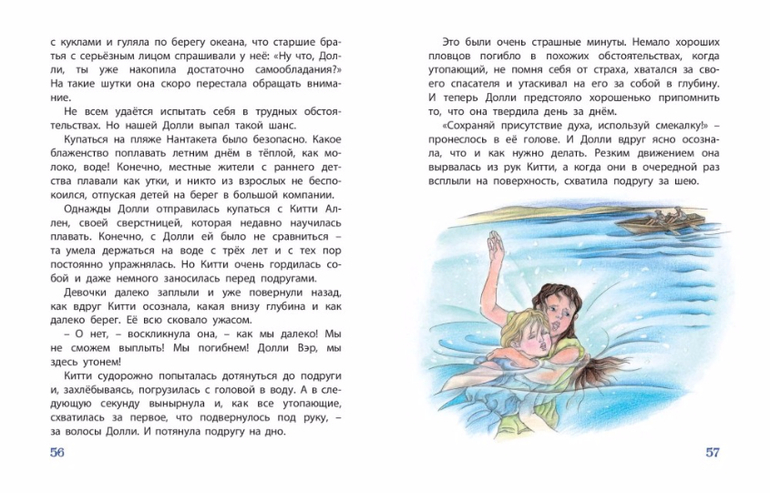 с куклами и гуляла по берегу океана, что старшие братья с серьёзным лицом спрашивали у неё: «Ну что, Долли, ты уже накопила достаточно самообладания?» На такие шутки она скоро перестала обращать внимание.

Не всем удаётся испытать себя в трудных обстоятельствах. Но нашей Долли выпал такой шанс.

Купаться на пляже Нантакета было безопасно. Какое блаженство поплавать летним днём в тёплой, как молоко, воде! Конечно, местные жители с раннего детства плавали как утки, и никто из взрослых не беспокоился, отпуская детей на берег в большой компании.

Однажды Долли отправилась купаться с Китти Аллен, своей сверстницей, которая недавно научилась плавать. Конечно, с Долли ей было не сравниться – та умела держаться на воде с трёх лет и с тех пор постоянно упражнялась. Но Китти очень гордилась собой и даже немного заносилась перед подругами.

Девочки далеко заплыли и уже повернули назад, как вдруг Китти осознала, какая внизу глубина и как далеко берег. Её всю сковало ужасом.

– О нет, – воскликнула она, – как мы далеко! Мы не сможем выплыть! Мы погибнем! Долли Вэр, мы здесь утонем!

Китти судорожно попыталась дотянуться до подруги и, захлёбываясь, погрузилась с головой в воду. А в следующую секунду вынырнула и, как все утопающие, схватилась за первое, что подвернулось под руку, – за волосы Долли. И потянула подругу на дно.

56

Это были очень страшные минуты. Немало хороших пловцов погибло в похожих обстоятельствах, когда утопающий, не помня себя от страха, хватался за своего спасателя и утаскивал на его за собой в глубину. И теперь Долли предстояло хорошенько припомнить то, что она твердила день за днём.

«Сохраняй присутствие духа, используй смекалку!» – пронеслось в её голове. И Долли вдруг ясно осознала, что и как нужно делать. Резким движением она вырвалась из рук Китти, а когда они в очередной раз всплыли на поверхность, схватила подругу за шею.

57